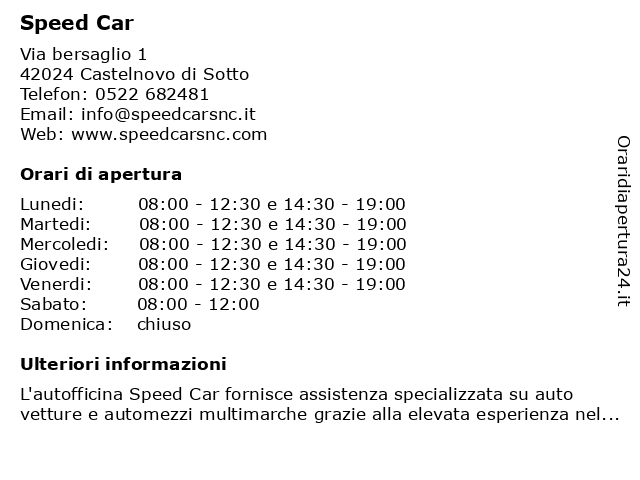 Speed Car

Via bersaglio 1
42024 Castelnovo di Sotto
Telefon: 0522 682481
Email: info@speedcarsnc.it
Web: www.speedcarsnc.com

Orari di apertura

| | |
|---|---|
| Lunedi: | 08:00 - 12:30 e 14:30 - 19:00 |
| Martedi: | 08:00 - 12:30 e 14:30 - 19:00 |
| Mercoledi: | 08:00 - 12:30 e 14:30 - 19:00 |
| Giovedi: | 08:00 - 12:30 e 14:30 - 19:00 |
| Venerdi: | 08:00 - 12:30 e 14:30 - 19:00 |
| Sabato: | 08:00 - 12:00 |
| Domenica: | chiuso |

Ulteriori informazioni

L'autofficina Speed Car fornisce assistenza specializzata su auto vetture e automezzi multimarche grazie alla elevata esperienza nel...

Oraridiapertura24.it